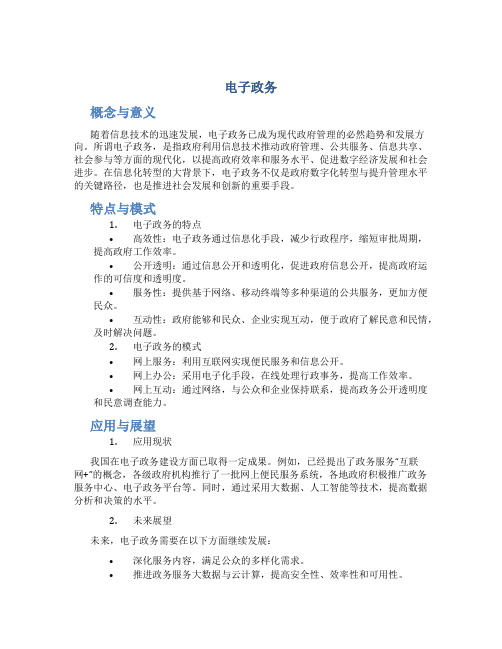 电子政务

概念与意义

随着信息技术的迅速发展，电子政务已成为现代政府管理的必然趋势和发展方向。所谓电子政务，是指政府利用信息技术推动政府管理、公共服务、信息共享、社会参与等方面的现代化，以提高政府效率和服务水平、促进数字经济发展和社会进步。在信息化转型的大背景下，电子政务不仅是政府数字化转型与提升管理水平的关键路径，也是推进社会发展和创新的重要手段。

特点与模式

1. 电子政务的特点

• 高效性：电子政务通过信息化手段，减少行政程序，缩短审批周期，提高政府工作效率。

• 公开透明：通过信息公开和透明化，促进政府信息公开，提高政府运作的可信度和透明度。

• 服务性：提供基于网络、移动终端等多种渠道的公共服务，更加方便民众。

• 互动性：政府能够和民众、企业实现互动，便于政府了解民意和民情，及时解决问题。

2. 电子政务的模式

• 网上服务：利用互联网实现便民服务和信息公开。

• 网上办公：采用电子化手段，在线处理行政事务，提高工作效率。

• 网上互动：通过网络，与公众和企业保持联系，提高政务公开透明度和民意调查能力。

应用与展望

1. 应用现状

我国在电子政务建设方面已取得一定成果。例如，已经提出了政务服务"互联网+"的概念，各级政府机构推行了一批网上便民服务系统，各地政府积极推广政务服务中心、电子政务平台等。同时，通过采用大数据、人工智能等技术，提高数据分析和决策的水平。

2. 未来展望

未来，电子政务需要在以下方面继续发展：

• 深化服务内容，满足公众的多样化需求。

• 推进政务服务大数据与云计算，提高安全性、效率性和可用性。